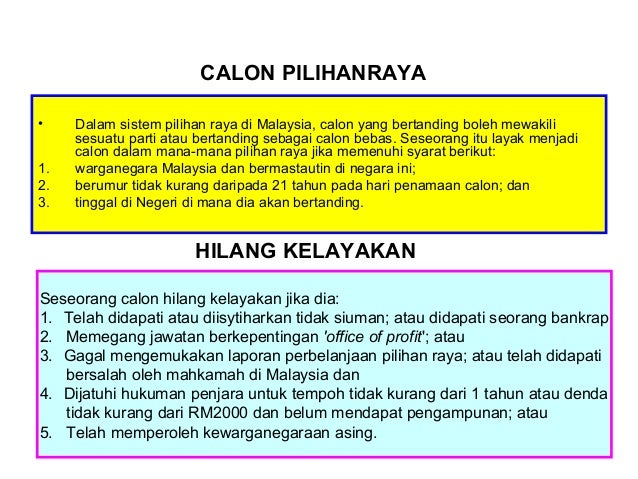 CALON PILIHANRAYA

• Dalam sistem pilihan raya di Malaysia, calon yang bertanding boleh mewakili sesuatu parti atau bertanding sebagai calon bebas. Seseorang itu layak menjadi calon dalam mana-mana pilihan raya jika memenuhi syarat berikut:
1. warganegara Malaysia dan bermastautin di negara ini;
2. berumur tidak kurang daripada 21 tahun pada hari penamaan calon; dan
3. tinggal di Negeri di mana dia akan bertanding.

HILANG KELAYAKAN

Seseorang calon hilang kelayakan jika dia:
1. Telah didapati atau diisytiharkan tidak siuman; atau didapati seorang bankrap
2. Memegang jawatan berkepentingan 'office of profit'; atau
3. Gagal mengemukakan laporan perbelanjaan pilihan raya; atau telah didapati bersalah oleh mahkamah di Malaysia dan
4. Dijatuhi hukuman penjara untuk tempoh tidak kurang dari 1 tahun atau denda tidak kurang dari RM2000 dan belum mendapat pengampunan; atau
5. Telah memperoleh kewarganegaraan asing.